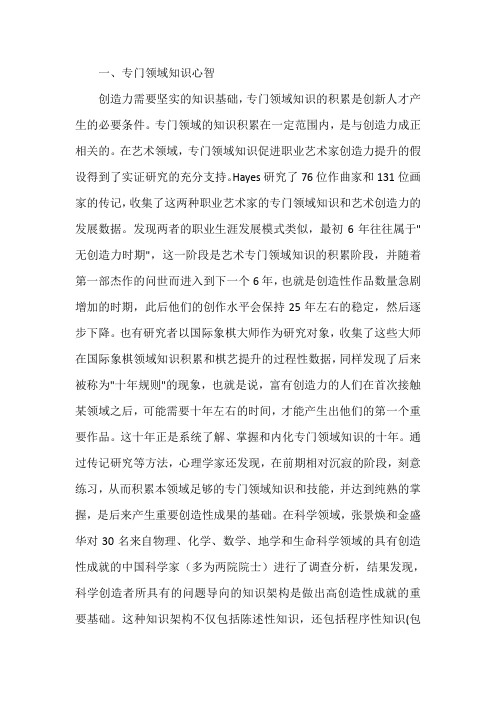 一、专门领域知识心智

创造力需要坚实的知识基础，专门领域知识的积累是创新人才产生的必要条件。专门领域的知识积累在一定范围内，是与创造力成正相关的。在艺术领域，专门领域知识促进职业艺术家创造力提升的假设得到了实证研究的充分支持。Hayes 研究了 76 位作曲家和 131 位画家的传记，收集了这两种职业艺术家的专门领域知识和艺术创造力的发展数据。发现两者的职业生涯发展模式类似，最初 6 年往往属于"无创造力时期"，这一阶段是艺术专门领域知识的积累阶段，并随着第一部杰作的问世而进入到下一个 6 年，也就是创造性作品数量急剧增加的时期，此后他们的创作水平会保持 25 年左右的稳定，然后逐步下降。也有研究者以国际象棋大师作为研究对象，收集了这些大师在国际象棋领域知识积累和棋艺提升的过程性数据，同样发现了后来被称为"十年规则"的现象，也就是说，富有创造力的人们在首次接触某领域之后，可能需要十年左右的时间，才能产生出他们的第一个重要作品。这十年正是系统了解、掌握和内化专门领域知识的十年。通过传记研究等方法，心理学家还发现，在前期相对沉寂的阶段，刻意练习，从而积累本领域足够的专门领域知识和技能，并达到纯熟的掌握，是后来产生重要创造性成果的基础。在科学领域，张景焕和金盛华对 30 名来自物理、化学、数学、地学和生命科学领域的具有创造性成就的中国科学家（多为两院院士）进行了调查分析，结果发现，科学创造者所具有的问题导向的知识架构是做出高创造性成就的重要基础。这种知识架构不仅包括陈述性知识，还包括程序性知识(包